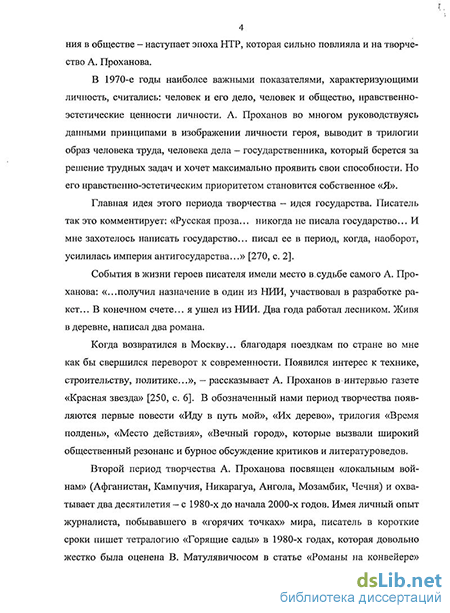 4

ния в обществе – наступает эпоха НТР, которая сильно повлияла и на творчество А. Проханова.

В 1970-е годы наиболее важными показателями, характеризующими личность, считались: человек и его дело, человек и общество, нравственно-эстетические ценности личности. А. Проханов во многом руководствуясь данными принципами в изображении личности героя, выводит в трилогии образ человека труда, человека дела – государственника, который берется за решение трудных задач и хочет максимально проявить свои способности. Но его нравственно-эстетическим приоритетом становится собственное «Я».

Главная идея этого периода творчества – идея государства. Писатель так это комментирует: «Русская проза... никогда не писала государство... И мне захотелось написать государство... писал ее в период, когда, наоборот, усилилась империя антигосударства...» [270, с. 2].

События в жизни героев писателя имели место в судьбе самого А. Проханова: «...получил назначение в один из НИИ, участвовал в разработке ракет... В конечном счете... я ушел из НИИ. Два года работал лесником. Живя в деревне, написал два романа.

Когда возвратился в Москву... благодаря поездкам по стране во мне как бы свершился переворот к современности. Появился интерес к технике, строительству, политике...», – рассказывает А. Проханов в интервью газете «Красная звезда» [250, с. 6]. В обозначенный нами период творчества появляются первые повести «Иду в путь мой», «Их дерево», трилогия «Время полдень», «Место действия», «Вечный город», которые вызвали широкий общественный резонанс и бурное обсуждение критиков и литературоведов.

Второй период творчества А. Проханова посвящен «локальным войнам» (Афганистан, Кампучия, Никарагуа, Ангола, Мозамбик, Чечня) и охватывает два десятилетия – с 1980-х до начала 2000-х годов. Имея личный опыт журналиста, побывавшего в «горячих точках» мира, писатель в короткие сроки пишет тетралогию «Горящие сады» в 1980-х годах, которая довольно жестко была оценена В. Матулявичюсом в статье «Романы на конвейере»

dsLib.net
библиотека диссертаций